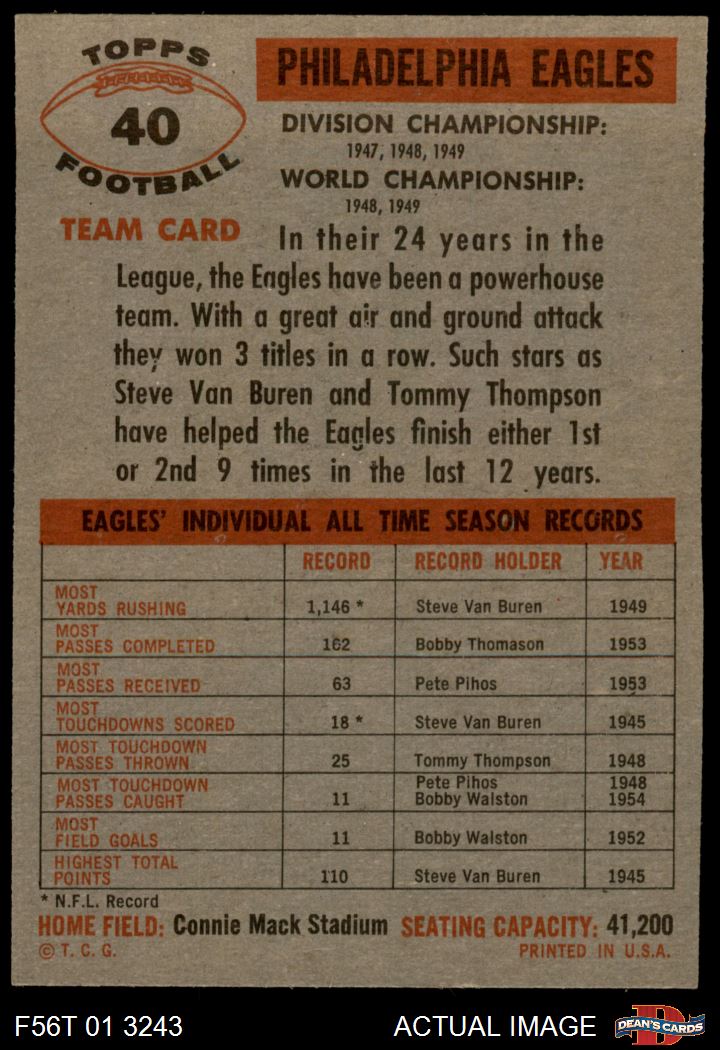 TOPPS
40
FOOTBALL

TEAM CARD

PHILADELPHIA EAGLES

DIVISION CHAMPIONSHIP:
1947, 1948, 1949

WORLD CHAMPIONSHIP:
1948, 1949

In their 24 years in the League, the Eagles have been a powerhouse team. With a great air and ground attack they won 3 titles in a row. Such stars as Steve Van Buren and Tommy Thompson have helped the Eagles finish either 1st or 2nd 9 times in the last 12 years.

EAGLES' INDIVIDUAL ALL TIME SEASON RECORDS

| | RECORD | RECORD HOLDER | YEAR |
|---|---|---|---|
| MOST YARDS RUSHING | 1,146 * | Steve Van Buren | 1949 |
| MOST PASSES COMPLETED | 162 | Bobby Thomason | 1953 |
| MOST PASSES RECEIVED | 63 | Pete Pihos | 1953 |
| MOST TOUCHDOWNS SCORED | 18 * | Steve Van Buren | 1945 |
| MOST TOUCHDOWN PASSES THROWN | 25 | Tommy Thompson | 1948 |
| MOST TOUCHDOWN PASSES CAUGHT | 11 | Pete Pihos Bobby Walston | 1948 1954 |
| MOST FIELD GOALS | 11 | Bobby Walston | 1952 |
| HIGHEST TOTAL POINTS | 110 | Steve Van Buren | 1945 |

* N.F.L. Record

HOME FIELD: Connie Mack Stadium SEATING CAPACITY: 41,200

© T. C. G. PRINTED IN U.S.A.

F56T 01 3243 ACTUAL IMAGE DEAN'S CARDS